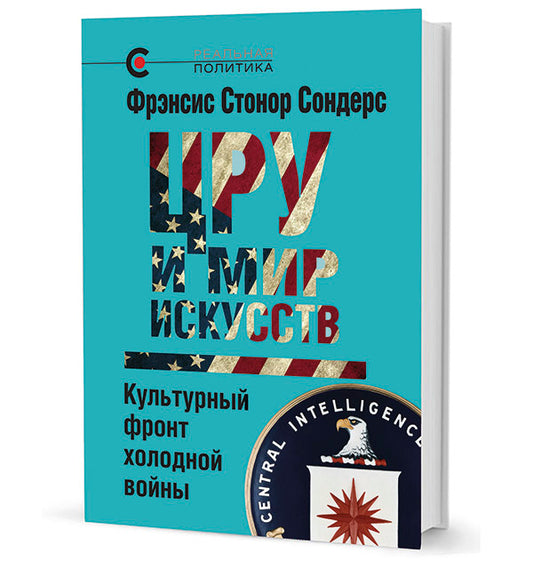 РЕАЛЬНАЯ ПОЛИТИКА

Фрэнсис Стонор Сондерс

ЦРУ И МИР ИСКУССТВ

Культурный фронт холодной войны

CENTRAL INTELLIGENCE